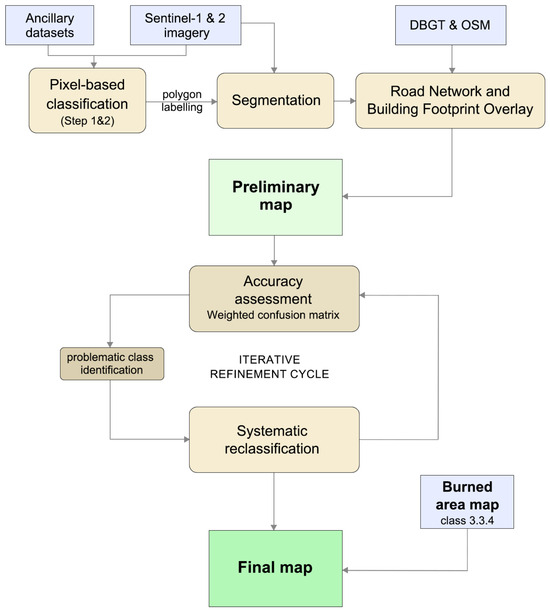 Ancillary datasets

Sentinel-1 & 2 imagery

DBGT & OSM

Pixel-based classification
(Step 1&2)

polygon labelling

Segmentation

Road Network and Building Footprint Overlay

Preliminary map

Accuracy assessment
Weighted confusion matrix

problematic class identification

ITERATIVE
REFINEMENT CYCLE

Systematic reclassification

Burned area map
class 3.3.4

Final map